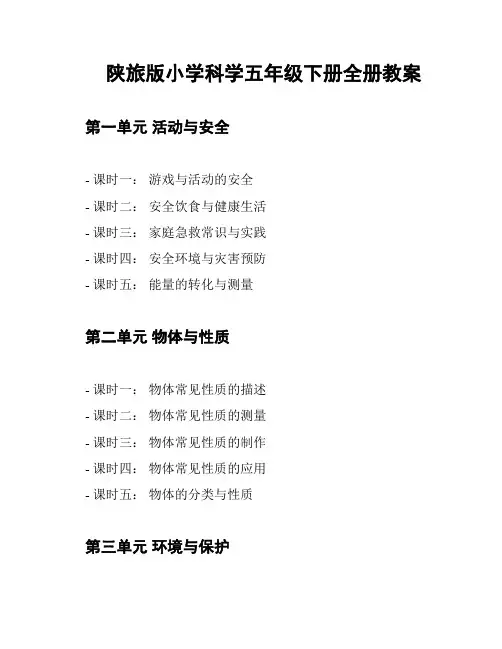 陕旅版小学科学五年级下册全册教案

第一单元 活动与安全

- 课时一： 游戏与活动的安全
- 课时二： 安全饮食与健康生活
- 课时三： 家庭急救常识与实践
- 课时四： 安全环境与灾害预防
- 课时五： 能量的转化与测量

第二单元 物体与性质

- 课时一： 物体常见性质的描述
- 课时二： 物体常见性质的测量
- 课时三： 物体常见性质的制作
- 课时四： 物体常见性质的应用
- 课时五： 物体的分类与性质

第三单元 环境与保护